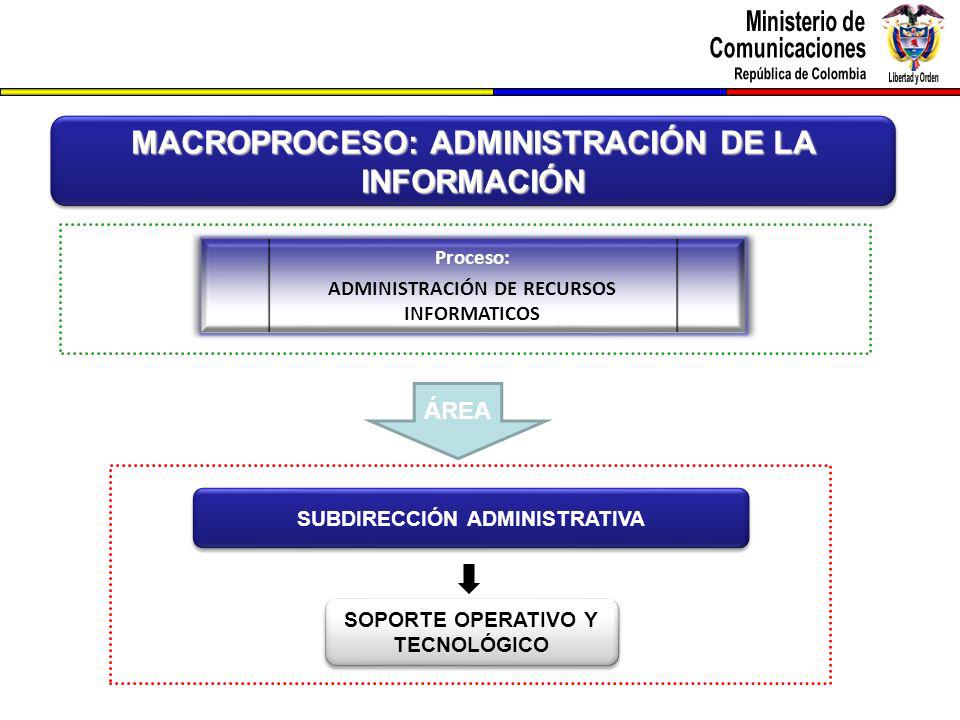 Ministerio de Comunicaciones
República de Colombia

Libertad y Orden

MACROPROCESO: ADMINISTRACIÓN DE LA INFORMACIÓN

Proceso:
ADMINISTRACIÓN DE RECURSOS INFORMATICOS

ÁREA

SUBDIRECCIÓN ADMINISTRATIVA

SOPORTE OPERATIVO Y TECNOLÓGICO